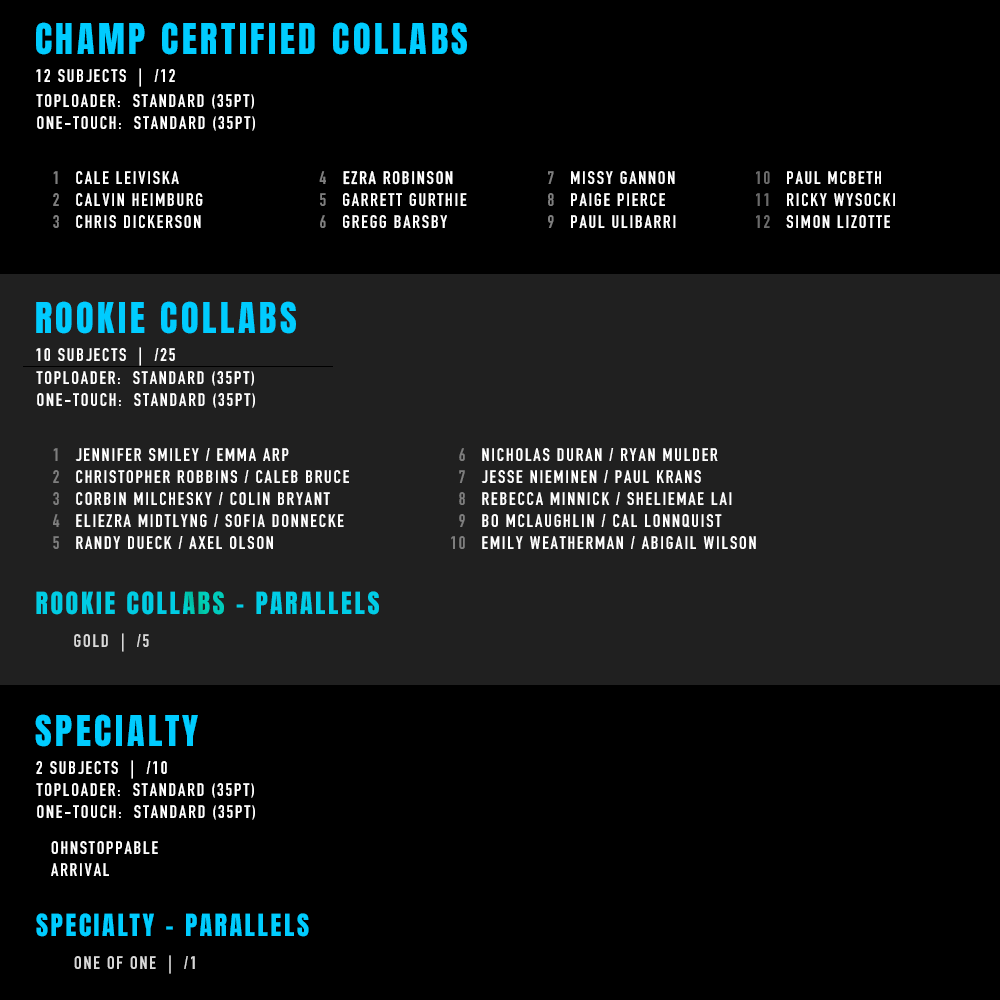 CHAMP CERTIFIED COLLABS

12 SUBJECTS | /12
TOPLOADER: STANDARD (35PT)
ONE-TOUCH: STANDARD (35PT)

1 CALE LEIVISKA
2 CALVIN HEIMBURG
3 CHRIS DICKERSON

4 EZRA ROBINSON
5 GARRETT GURTHIE
6 GREGG BARSBY

7 MISSY GANNON
8 PAIGE PIERCE
9 PAUL ULIBARRI

10 PAUL MCBETH
11 RICKY WYSOCKI
12 SIMON LIZOTTE

ROOKIE COLLABS

10 SUBJECTS | /25
TOPLOADER: STANDARD (35PT)
ONE-TOUCH: STANDARD (35PT)

1 JENNIFER SMILEY / EMMA ARP
2 CHRISTOPHER ROBBINS / CALEB BRUCE
3 CORBIN MILCHESKY / COLIN BRYANT
4 ELIEZRA MIDTLYNG / SOFIA DONNECKE
5 RANDY DUECK / AXEL OLSON

6 NICHOLAS DURAN / RYAN MULDER
7 JESSE NIEMINEN / PAUL KRANS
8 REBECCA MINNICK / SHELIEMAE LAI
9 BO MCLAUGHLIN / CAL LONNQUIST
10 EMILY WEATHERMAN / ABIGAIL WILSON

ROOKIE COLLABS - PARALLELS

GOLD | /5

SPECIALTY

2 SUBJECTS | /10
TOPLOADER: STANDARD (35PT)
ONE-TOUCH: STANDARD (35PT)

OHNSTOPPABLE
ARRIVAL

SPECIALTY - PARALLELS

ONE OF ONE | /1